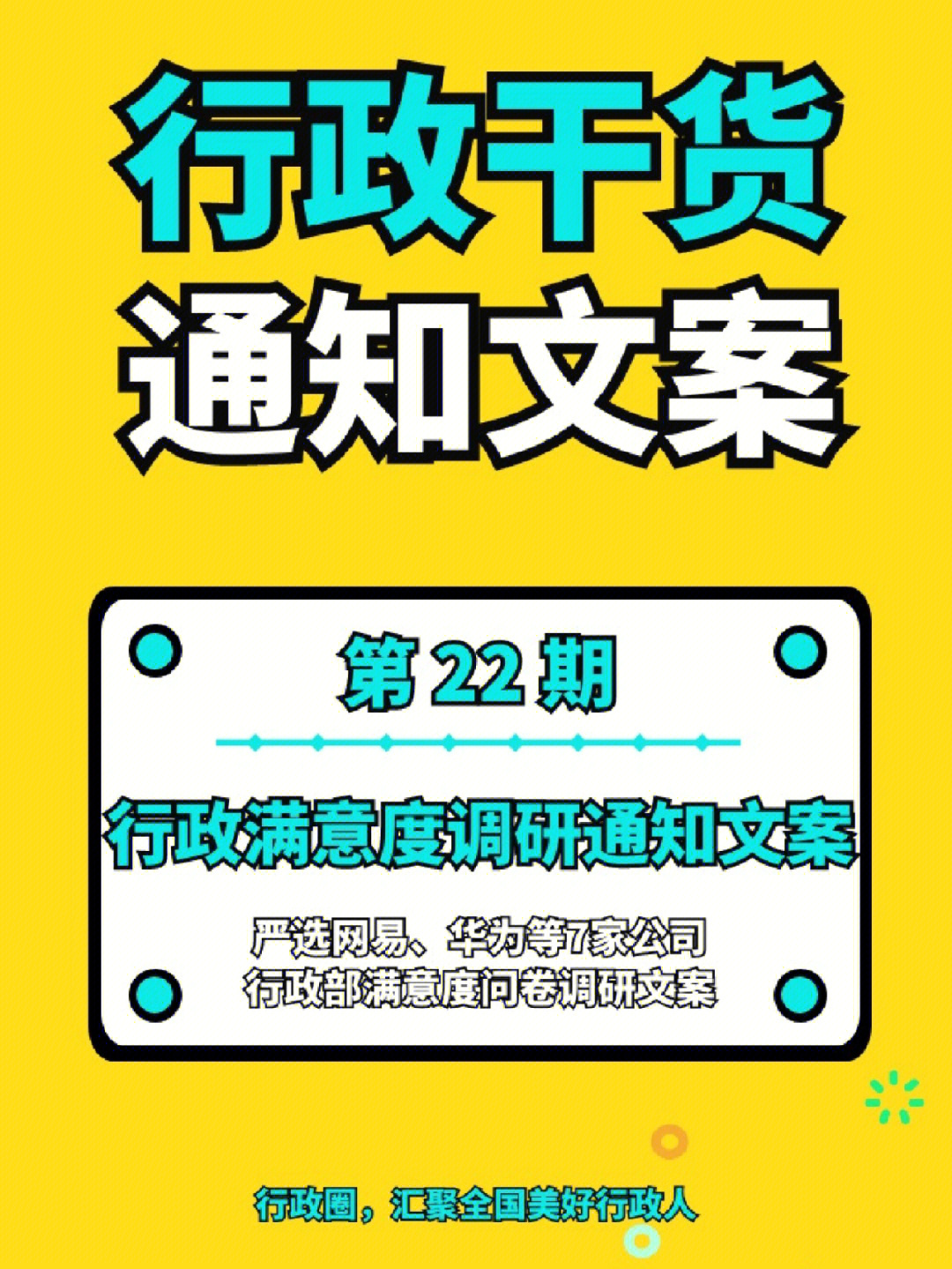 行政干货
通知文案

第 22 期

行政满意度调研通知文案

严选网易、华为等7家公司
行政部满意度问卷调研文案

行政圈，汇聚全国美好行政人